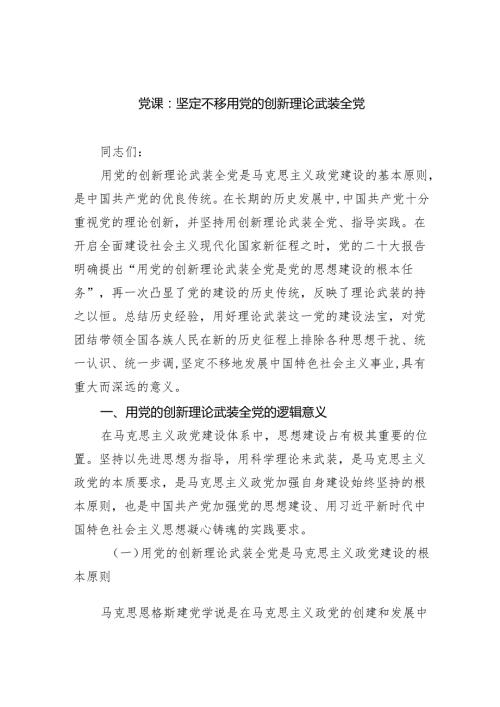 党课：坚定不移用党的创新理论武装全党

同志们：

用党的创新理论武装全党是马克思主义政党建设的基本原则，是中国共产党的优良传统。在长期的历史发展中，中国共产党十分重视党的理论创新，并坚持用创新理论武装全党、指导实践。在开启全面建设社会主义现代化国家新征程之时，党的二十大报告明确提出“用党的创新理论武装全党是党的思想建设的根本任务”，再一次凸显了党的建设的历史传统，反映了理论武装的持之以恒。总结历史经验，用好理论武装这一党的建设法宝，对党团结带领全国各族人民在新的历史征程上排除各种思想干扰、统一认识、统一步调，坚定不移地发展中国特色社会主义事业，具有重大而深远的意义。

一、用党的创新理论武装全党的逻辑意义

在马克思主义政党建设体系中，思想建设占有极其重要的位置。坚持以先进思想为指导，用科学理论来武装，是马克思主义政党的本质要求，是马克思主义政党加强自身建设始终坚持的根本原则，也是中国共产党加强党的思想建设、用习近平新时代中国特色社会主义思想凝心铸魂的实践要求。

（一）用党的创新理论武装全党是马克思主义政党建设的根本原则

马克思恩格斯建党学说是在马克思主义政党的创建和发展中